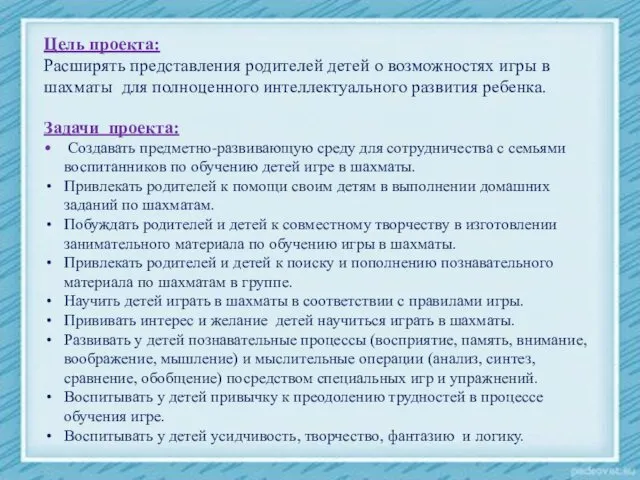 Цель проекта:
Расширять представления родителей детей о возможностях игры в шахматы для полноценного интеллектуального развития ребенка.

Задачи проекта:
• Создавать предметно-развивающую среду для сотрудничества с семьями воспитанников по обучению детей игре в шахматы.
• Привлекать родителей к помощи своим детям в выполнении домашних заданий по шахматам.
• Побуждать родителей и детей к совместному творчеству в изготовлении занимательного материала по обучению игры в шахматы.
• Привлекать родителей и детей к поиску и пополнению познавательного материала по шахматам в группе.
• Научить детей играть в шахматы в соответствии с правилами игры.
• Прививать интерес и желание детей научиться играть в шахматы.
• Развивать у детей познавательные процессы (восприятие, память, внимание, воображение, мышление) и мыслительные операции (анализ, синтез, сравнение, обобщение) посредством специальных игр и упражнений.
• Воспитывать у детей привычку к преодолению трудностей в процессе обучения игре.
• Воспитывать у детей усидчивость, творчество, фантазию и логику.

pedsovet.su